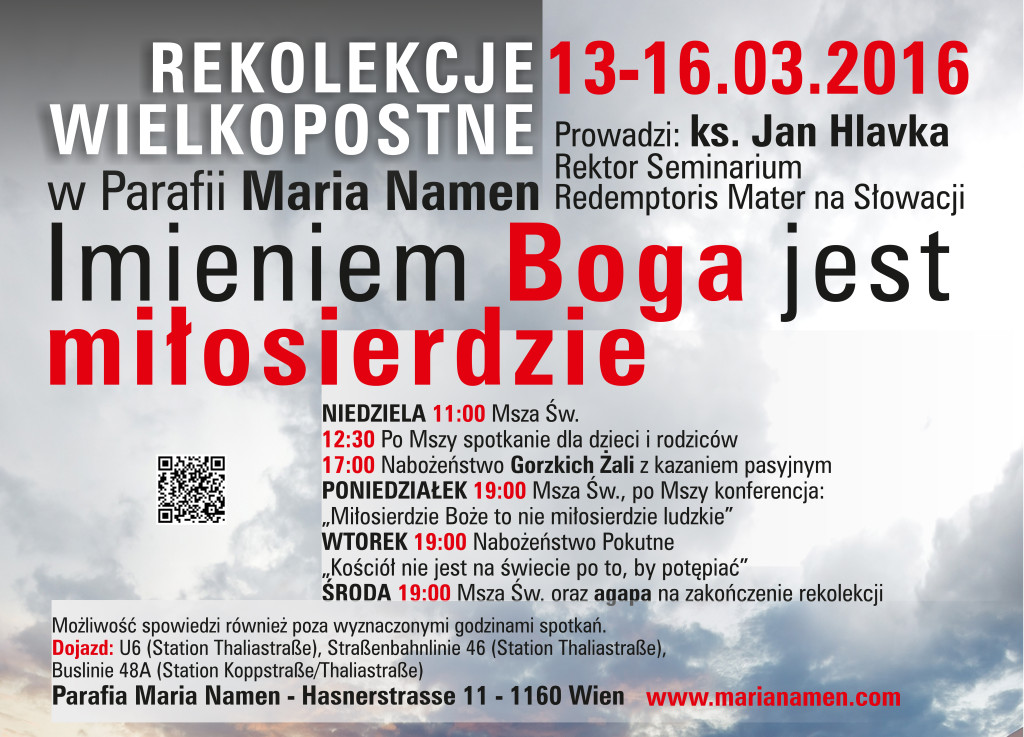 REKOLEKCJE WIELKOPOSTNE
w Parafii Maria Namen

13-16.03.2016

Prowadzi: ks. Jan Hlavka
Rektor Seminarium
Redemptoris Mater na Słowacji

Imieniem Boga jest miłosierdzie

NIEDZIELA 11:00 Msza Św.
12:30 Po Mszy spotkanie dla dzieci i rodziców
17:00 Nabożeństwo Gorzkich Żali z kazaniem pasyjnym
PONIEDZIAŁEK 19:00 Msza Św., po Mszy konferencja:
„Miłosierdzie Boże to nie miłosierdzie ludzkie"
WTOREK 19:00 Nabożeństwo Pokutne
„Kościół nie jest na świecie po to, by potępiać"
ŚRODA 19:00 Msza Św. oraz agapa na zakończenie rekolekcji

Możliwość spowiedzi również poza wyznaczonymi godzinami spotkań.
Dojazd: U6 (Station Thaliastraße), Straßenbahnlinie 46 (Station Thaliastraße),
Buslinie 48A (Station Koppstraße/Thaliastraße)
Parafia Maria Namen - Hasnerstrasse 11 - 1160 Wien www.marianamen.com